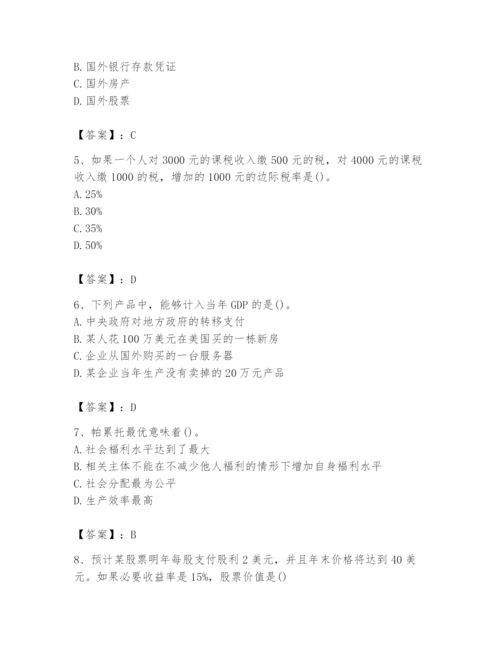 B. 国外银行存款凭证
C. 国外房产
D. 国外股票

【答案】：C

5、如果一个人对 3000 元的课税收入缴 500 元的税，对 4000 元的课税收入缴 1000 的税，增加的 1000 元的边际税率是()。
A. 25%
B. 30%
C. 35%
D. 50%

【答案】：D

6、下列产品中，能够计入当年 GDP 的是()。
A. 中央政府对地方政府的转移支付
B. 某人花 100 万美元在美国买的一栋新房
C. 企业从国外购买的一台服务器
D. 某企业当年生产没有卖掉的 20 万元产品

【答案】：D

7、帕累托最优意味着()。
A. 社会福利水平达到了最大
B. 相关主体不能在不减少他人福利的情形下增加自身福利水平
C. 社会分配最为公平
D. 生产效率最高

【答案】：B

8、预计某股票明年每股支付股利 2 美元，并且年末价格将达到 40 美元。如果必要收益率是 15%，股票价值是()